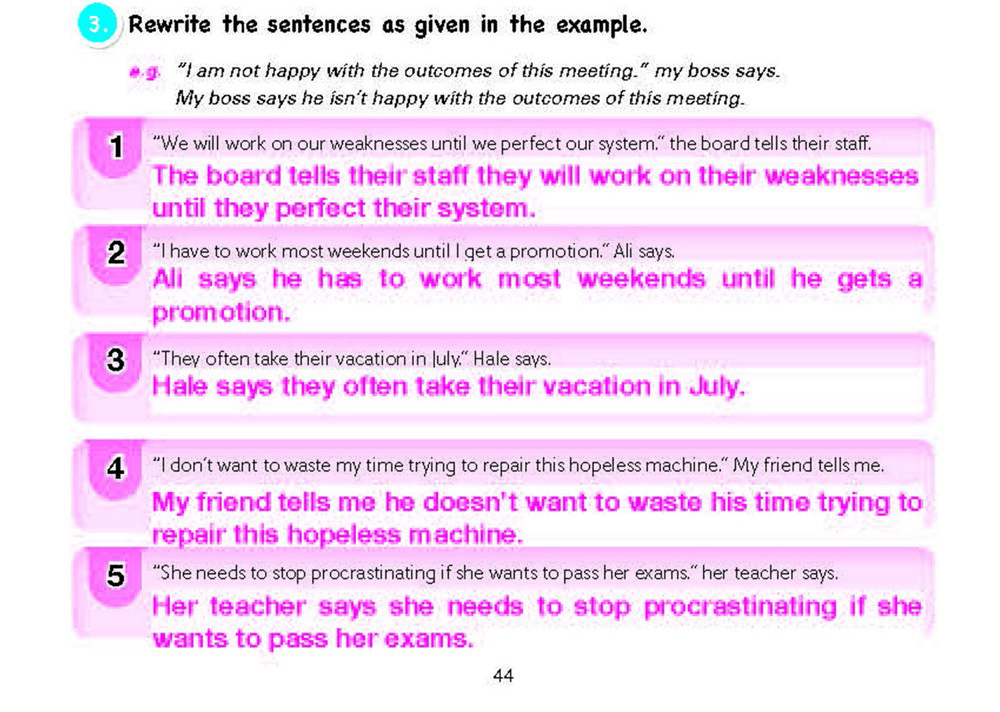 3. Rewrite the sentences as given in the example.

e.g. "I am not happy with the outcomes of this meeting." my boss says.
My boss says he isn't happy with the outcomes of this meeting.

1 "We will work on our weaknesses until we perfect our system." the board tells their staff.
The board tells their staff they will work on their weaknesses until they perfect their system.

2 "I have to work most weekends until I get a promotion." Ali says.
Ali says he has to work most weekends until he gets a promotion.

3 "They often take their vacation in July." Hale says.
Hale says they often take their vacation in July.

4 "I don't want to waste my time trying to repair this hopeless machine." My friend tells me.
My friend tells me he doesn't want to waste his time trying to repair this hopeless machine.

5 "She needs to stop procrastinating if she wants to pass her exams." her teacher says.
Her teacher says she needs to stop procrastinating if she wants to pass her exams.

44